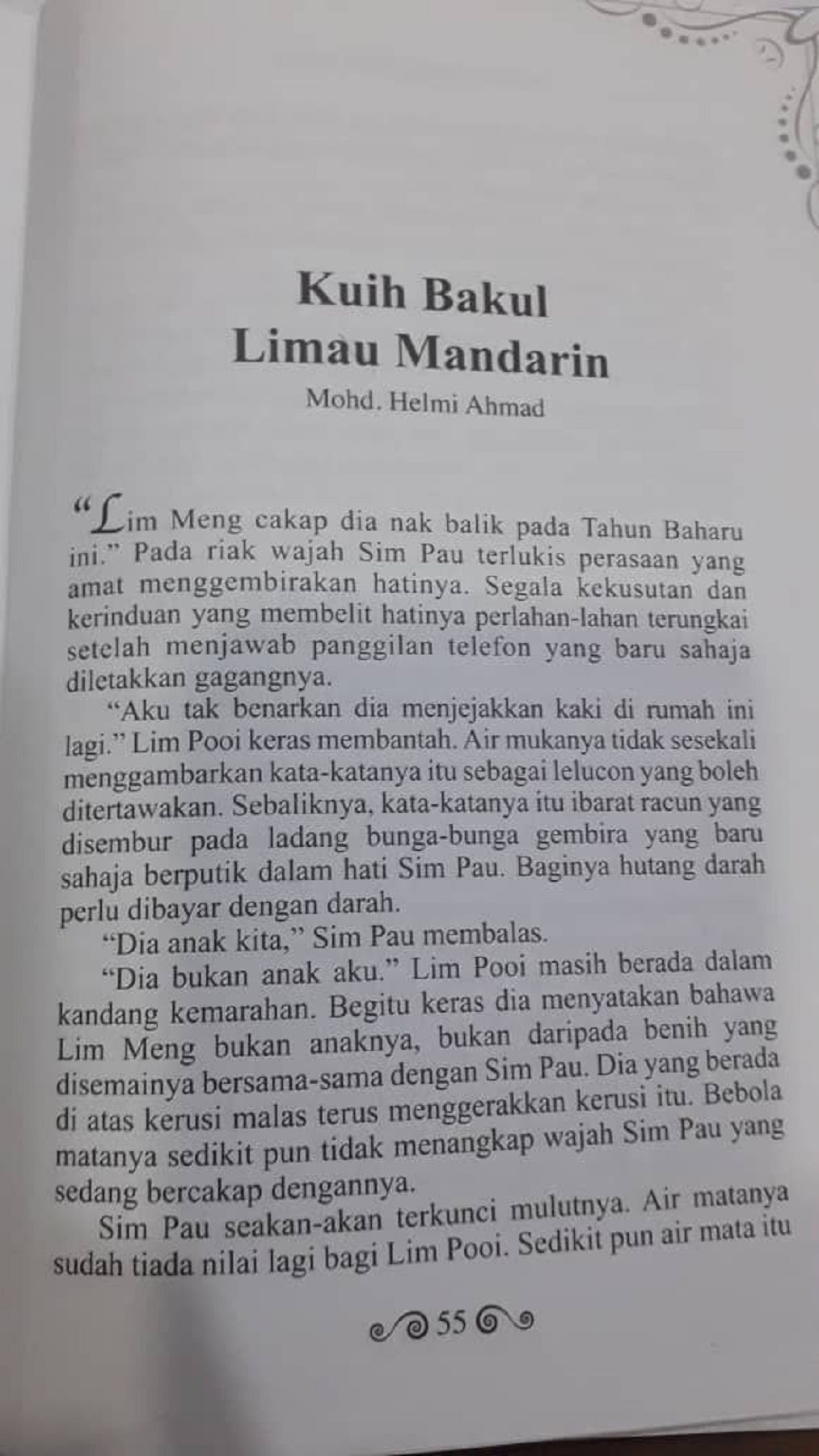 Kuih Bakul
Limau Mandarin

Mohd. Helmi Ahmad

"Lim Meng cakap dia nak balik pada Tahun Baharu ini." Pada riak wajah Sim Pau terlukis perasaan yang amat menggembirakan hatinya. Segala kekusutan dan kerinduan yang membelit hatinya perlahan-lahan terungkai setelah menjawab panggilan telefon yang baru sahaja diletakkan gagangnya.

"Aku tak benarkan dia menjejakkan kaki di rumah ini lagi." Lim Pooi keras membantah. Air mukanya tidak sesekali menggambarkan kata-katanya itu sebagai lelucon yang boleh ditertawakan. Sebaliknya, kata-katanya itu ibarat racun yang disembur pada ladang bunga-bunga gembira yang baru sahaja berputik dalam hati Sim Pau. Baginya hutang darah perlu dibayar dengan darah.

"Dia anak kita," Sim Pau membalas.

"Dia bukan anak aku." Lim Pooi masih berada dalam kandang kemarahan. Begitu keras dia menyatakan bahawa Lim Meng bukan anaknya, bukan daripada benih yang disemainya bersama-sama dengan Sim Pau. Dia yang berada di atas kerusi malas terus menggerakkan kerusi itu. Bebola matanya sedikit pun tidak menangkap wajah Sim Pau yang sedang bercakap dengannya.

Sim Pau seakan-akan terkunci mulutnya. Air matanya sudah tiada nilai lagi bagi Lim Pooi. Sedikit pun air mata itu

55